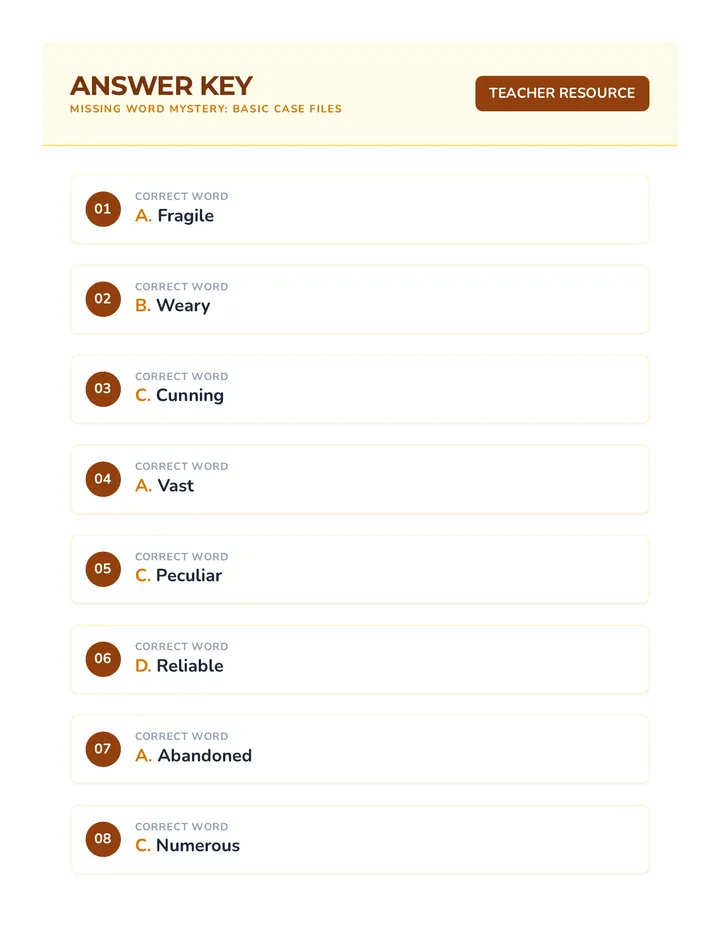 ANSWER KEY
MISSING WORD MYSTERY: BASIC CASE FILES

TEACHER RESOURCE

01
CORRECT WORD
A. Fragile

02
CORRECT WORD
B. Weary

03
CORRECT WORD
C. Cunning

04
CORRECT WORD
A. Vast

05
CORRECT WORD
C. Peculiar

06
CORRECT WORD
D. Reliable

07
CORRECT WORD
A. Abandoned

08
CORRECT WORD
C. Numerous